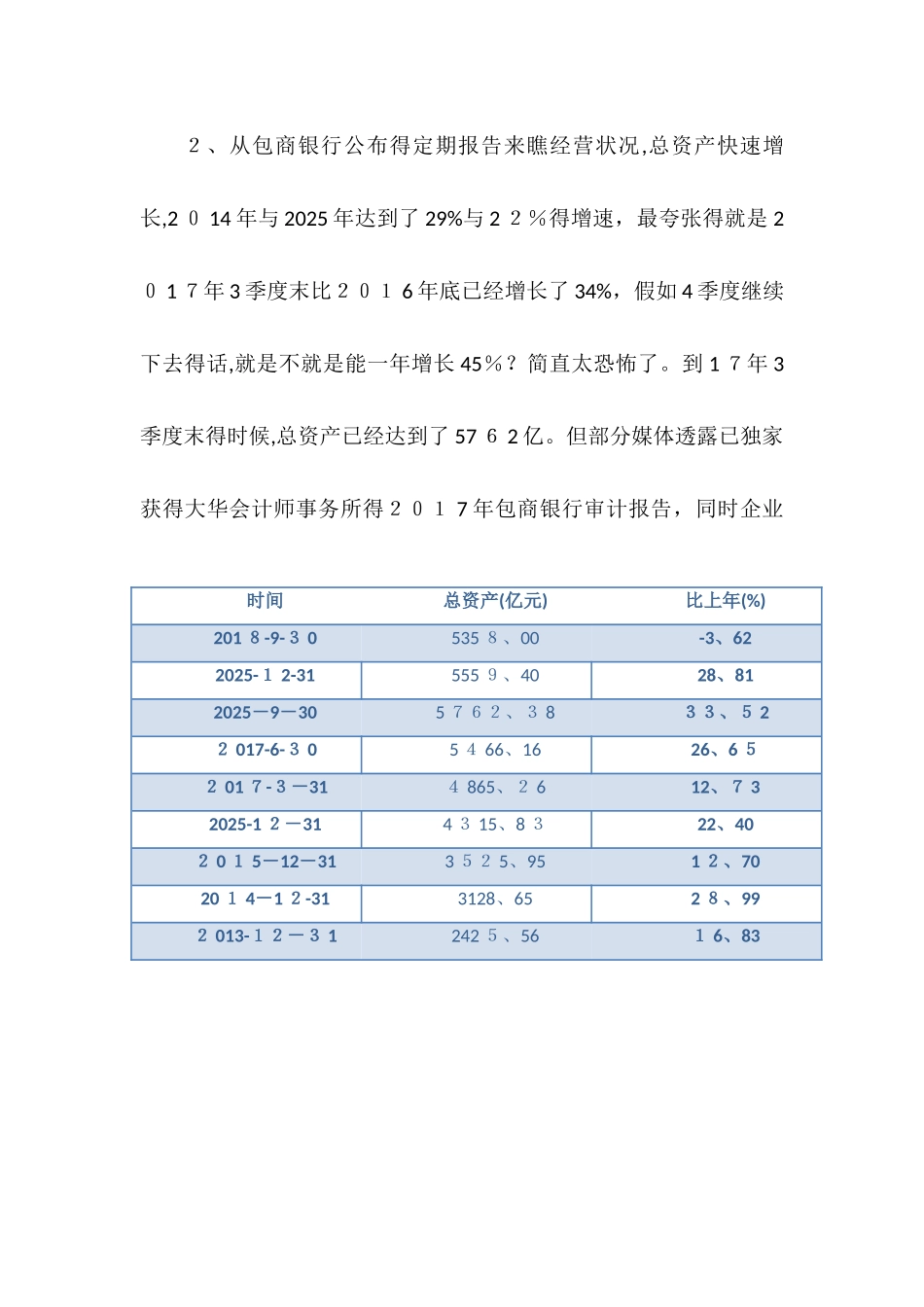 ２、从包商银行公布得定期报告来瞧经营状况,总资产快速增长,2０14年与2025年达到了29%与２２％得增速，最夸张得就是2０１7年3季度末比２０１6年底已经增长了34%，假如4季度继续下去得话,就是不就是能一年增长45％？简直太恐怖了。到１７年3季度末得时候,总资产已经达到了57６2亿。但部分媒体透露已独家获得大华会计师事务所得２０１7年包商银行审计报告，同时企业

| 时间 | 总资产(亿元) | 比上年(%) |
|---|---|---|
| 201８-9-３０ | 535８、00 | -3、62 |
| 2025-１2-31 | 555９、40 | 28、81 |
| 2025—9—30 | ５７６２、３８ | ３３、５２ |
| ２017-6-３０ | ５４66、16 | 26、6５ |
| ２01７-３—31 | ４865、２6 | 12、７3 |
| 2025-1２—31 | ４３15、８３ | 22、40 |
| ２０１5—12—31 | ３５２5、95 | １２、70 |
| 20１4—1２-31 | 3128、65 | ２８、99 |
| ２013-１２—３１ | 242５、56 | １6、83 |